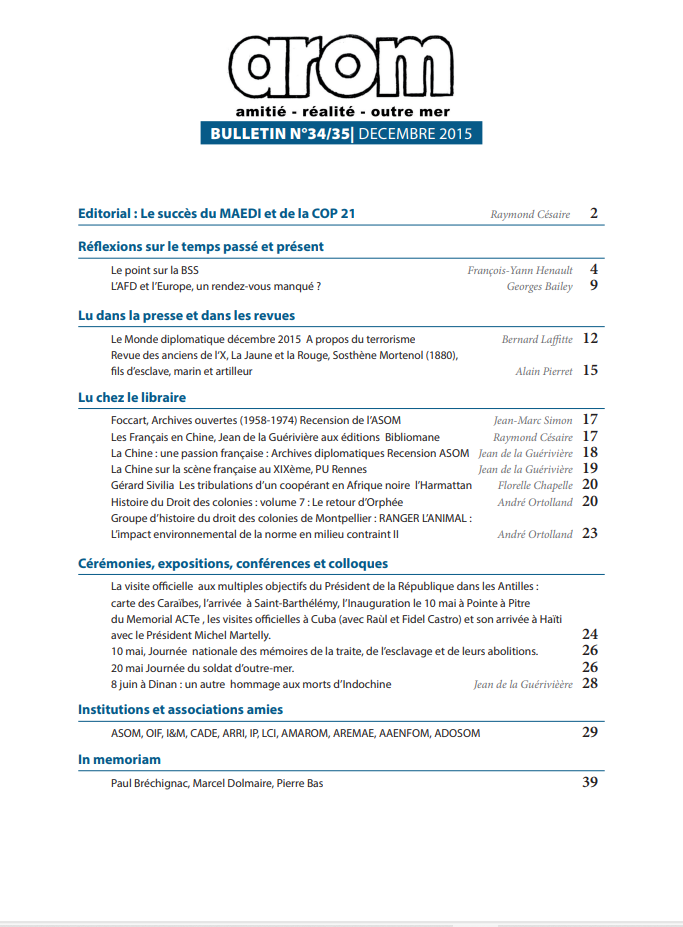 arom
amitié - réalité - outre mer
BULLETIN N°34/35| DECEMBRE 2015

Editorial : Le succès du MAEDI et de la COP 21 Raymond Césaire 2

Réflexions sur le temps passé et présent

Le point sur la BSS François-Yann Henault 4
L'AFD et l'Europe, un rendez-vous manqué ? Georges Bailey 9

Lu dans la presse et dans les revues

Le Monde diplomatique décembre 2015 A propos du terrorisme Bernard Laffitte 12
Revue des anciens de l'X, La Jaune et la Rouge, Sosthène Mortenol (1880), fils d'esclave, marin et artilleur Alain Pierret 15

Lu chez le libraire

Foccart, Archives ouvertes (1958-1974) Recension de l'ASOM Jean-Marc Simon 17
Les Français en Chine, Jean de la Guérivière aux éditions Bibliomane Raymond Césaire 17
La Chine : une passion française : Archives diplomatiques Recension ASOM Jean de la Guérivière 18
La Chine sur la scène française au XIXème, PU Rennes Jean de la Guérivière 19
Gérard Sivilia Les tribulations d'un coopérant en Afrique noire l'Harmattan Florelle Chapelle 20
Histoire du Droit des colonies : volume 7 : Le retour d'Orphée André Ortolland 20
Groupe d'histoire du droit des colonies de Montpellier : RANGER L'ANIMAL : L'impact environnemental de la norme en milieu contraint II André Ortolland 23

Cérémonies, expositions, conférences et colloques

La visite officielle aux multiples objectifs du Président de la République dans les Antilles : carte des Caraïbes, l'arrivée à Saint-Barthélémy, l'Inauguration le 10 mai à Pointe à Pitre du Memorial ACTe , les visites officielles à Cuba (avec Raùl et Fidel Castro) et son arrivée à Haïti avec le Président Michel Martelly. 24
10 mai, Journée nationale des mémoires de la traite, de l'esclavage et de leurs abolitions. 26
20 mai Journée du soldat d'outre-mer. 26
8 juin à Dinan : un autre hommage aux morts d'Indochine Jean de la Guérivière 28

Institutions et associations amies

ASOM, OIF, I&M, CADE, ARRI, IP, LCI, AMAROM, AREMAE, AAENFOM, ADOSOM 29

In memoriam

Paul Bréchignac, Marcel Dolmaire, Pierre Bas 39